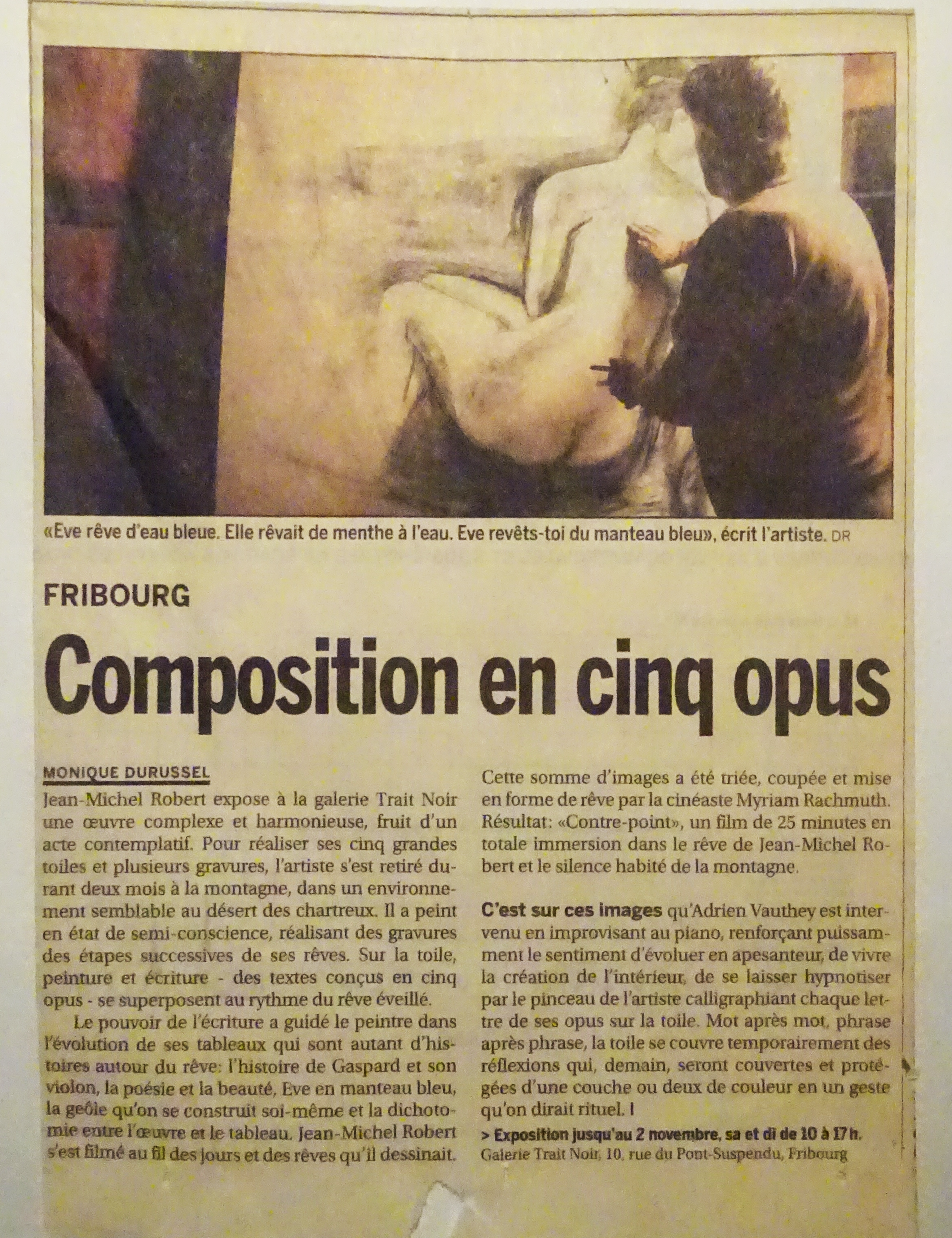 «Eve rêve d'eau bleue. Elle rêvait de menthe à l'eau. Eve revêts-toi du manteau bleu», écrit l'artiste. DR

FRIBOURG

Composition en cinq opus

MONIQUE DURUSSEL

Jean-Michel Robert expose à la galerie Trait Noir une œuvre complexe et harmonieuse, fruit d'un acte contemplatif. Pour réaliser ses cinq grandes toiles et plusieurs gravures, l'artiste s'est retiré durant deux mois à la montagne, dans un environnement semblable au désert des chartreux. Il a peint en état de semi-conscience, réalisant des gravures des étapes successives de ses rêves. Sur la toile, peinture et écriture - des textes conçus en cinq opus - se superposent au rythme du rêve éveillé.

Le pouvoir de l'écriture a guidé le peintre dans l'évolution de ses tableaux qui sont autant d'histoires autour du rêve: l'histoire de Gaspard et son violon, la poésie et la beauté, Eve en manteau bleu, la geôle qu'on se construit soi-même et la dichotomie entre l'œuvre et le tableau. Jean-Michel Robert s'est filmé au fil des jours et des rêves qu'il dessinait.

Cette somme d'images a été triée, coupée et mise en forme de rêve par la cinéaste Myriam Rachmuth. Résultat: «Contre-point», un film de 25 minutes en totale immersion dans le rêve de Jean-Michel Robert et le silence habité de la montagne.

C'est sur ces images qu'Adrien Vauthey est intervenu en improvisant au piano, renforçant puissamment le sentiment d'évoluer en apesanteur, de vivre la création de l'intérieur, de se laisser hypnotiser par le pinceau de l'artiste calligraphiant chaque lettre de ses opus sur la toile. Mot après mot, phrase après phrase, la toile se couvre temporairement des réflexions qui, demain, seront couvertes et protégées d'une couche ou deux de couleur en un geste qu'on dirait rituel. I

> Exposition jusqu'au 2 novembre, sa et di de 10 à 17 h. Galerie Trait Noir, 10, rue du Pont-Suspendu, Fribourg